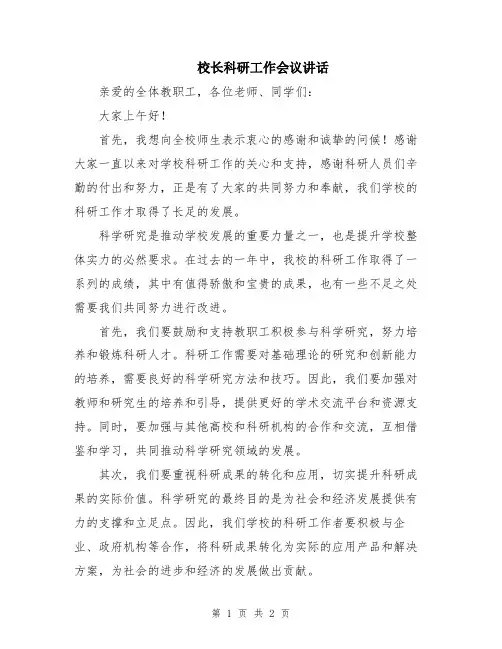 校长科研工作会议讲话

亲爱的全体教职工，各位老师、同学们：

大家上午好！

首先，我想向全校师生表示衷心的感谢和诚挚的问候！感谢大家一直以来对学校科研工作的关心和支持，感谢科研人员们辛勤的付出和努力，正是有了大家的共同努力和奉献，我们学校的科研工作才取得了长足的发展。

科学研究是推动学校发展的重要力量之一，也是提升学校整体实力的必然要求。在过去的一年中，我校的科研工作取得了一系列的成绩，其中有值得骄傲和宝贵的成果，也有一些不足之处需要我们共同努力进行改进。

首先，我们要鼓励和支持教职工积极参与科学研究，努力培养和锻炼科研人才。科研工作需要对基础理论的研究和创新能力的培养，需要良好的科学研究方法和技巧。因此，我们要加强对教师和研究生的培养和引导，提供更好的学术交流平台和资源支持。同时，要加强与其他高校和科研机构的合作和交流，互相借鉴和学习，共同推动科学研究领域的发展。

其次，我们要重视科研成果的转化和应用，切实提升科研成果的实际价值。科学研究的最终目的是为社会和经济发展提供有力的支撑和立足点。因此，我们学校的科研工作者要积极与企业、政府机构等合作，将科研成果转化为实际的应用产品和解决方案，为社会的进步和经济的发展做出贡献。

第 1 页 共 2 页